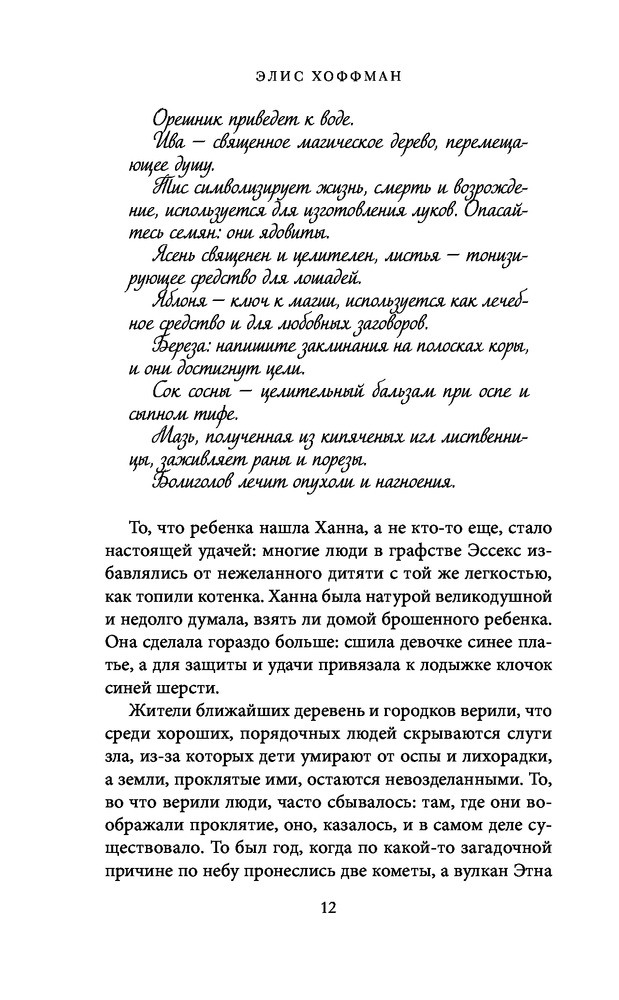 ЭЛИС ХОФФМАН

Орешник приведет к воде.
Ива — священное магическое дерево, перемещающее душу.
Тис символизирует жизнь, смерть и возрождение, используется для изготовления луков. Опасайтесь семян: они ядовиты.
Ясень священен и целителен, листья — тонизирующее средство для лошадей.
Яблоня — ключ к магии, используется как лечебное средство и для любовных заговоров.
Береза: напишите заклинания на полосках коры, и они достигнут цели.
Сок сосны — целительный бальзам при оспе и сыпном тифе.
Мазь, полученная из кипяченых игл лиственницы, заживляет раны и порезы.
Болиголов лечит опухоли и нагноения.

То, что ребенка нашла Ханна, а не кто-то еще, стало настоящей удачей: многие люди в графстве Эссекс избавлялись от нежеланного дитяти с той же легкостью, как топили котенка. Ханна была натурой великодушной и недолго думала, взять ли домой брошенного ребенка. Она сделала гораздо больше: сшила девочке синее платье, а для защиты и удачи привязала к лодыжке клочок синей шерсти.

Жители ближайших деревень и городков верили, что среди хороших, порядочных людей скрываются слуги зла, из-за которых дети умирают от оспы и лихорадки, а земли, проклятые ими, остаются невозделанными. То, во что верили люди, часто сбывалось: там, где они воображали проклятие, оно, казалось, и в самом деле существовало. То был год, когда по какой-то загадочной причине по небу пронеслись две кометы, а вулкан Этна

12